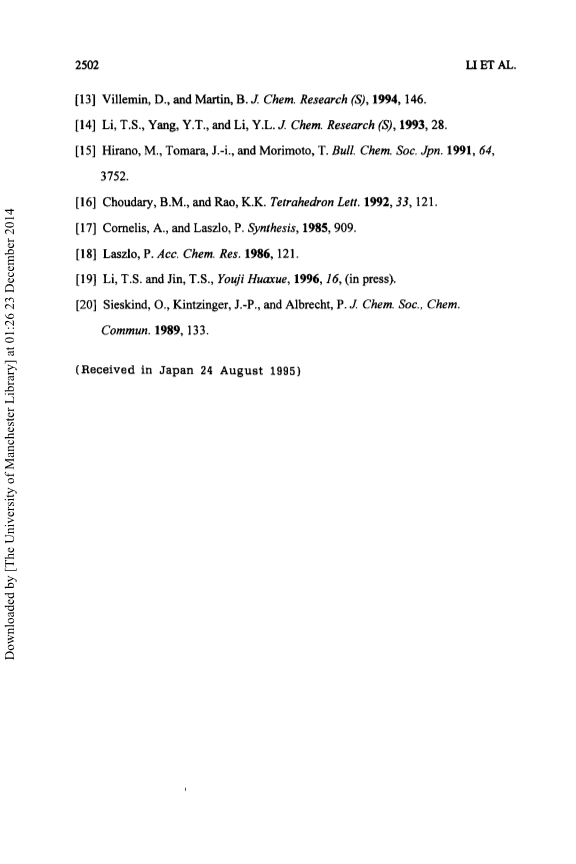 2502 LI ET AL.

[13] Villemin, D., and Martin, B. J. Chem. Research (S), 1994, 146.

[14] Li, T.S., Yang, Y.T., and Li, Y.L. J. Chem. Research (S), 1993, 28.

[15] Hirano, M., Tomara, J.-i., and Morimoto, T. Bull. Chem. Soc. Jpn. 1991, 64, 3752.

[16] Choudary, B.M., and Rao, K.K. Tetrahedron Lett. 1992, 33, 121.

[17] Cornelis, A., and Laszlo, P. Synthesis, 1985, 909.

[18] Laszlo, P. Acc. Chem. Res. 1986, 121.

[19] Li, T.S. and Jin, T.S., Youji Huaxue, 1996, 16, (in press).

[20] Sieskind, O., Kintzinger, J.-P., and Albrecht, P. J. Chem. Soc., Chem. Commun. 1989, 133.

(Received in Japan 24 August 1995)

Downloaded by [The University of Manchester Library] at 01:26 23 December 2014